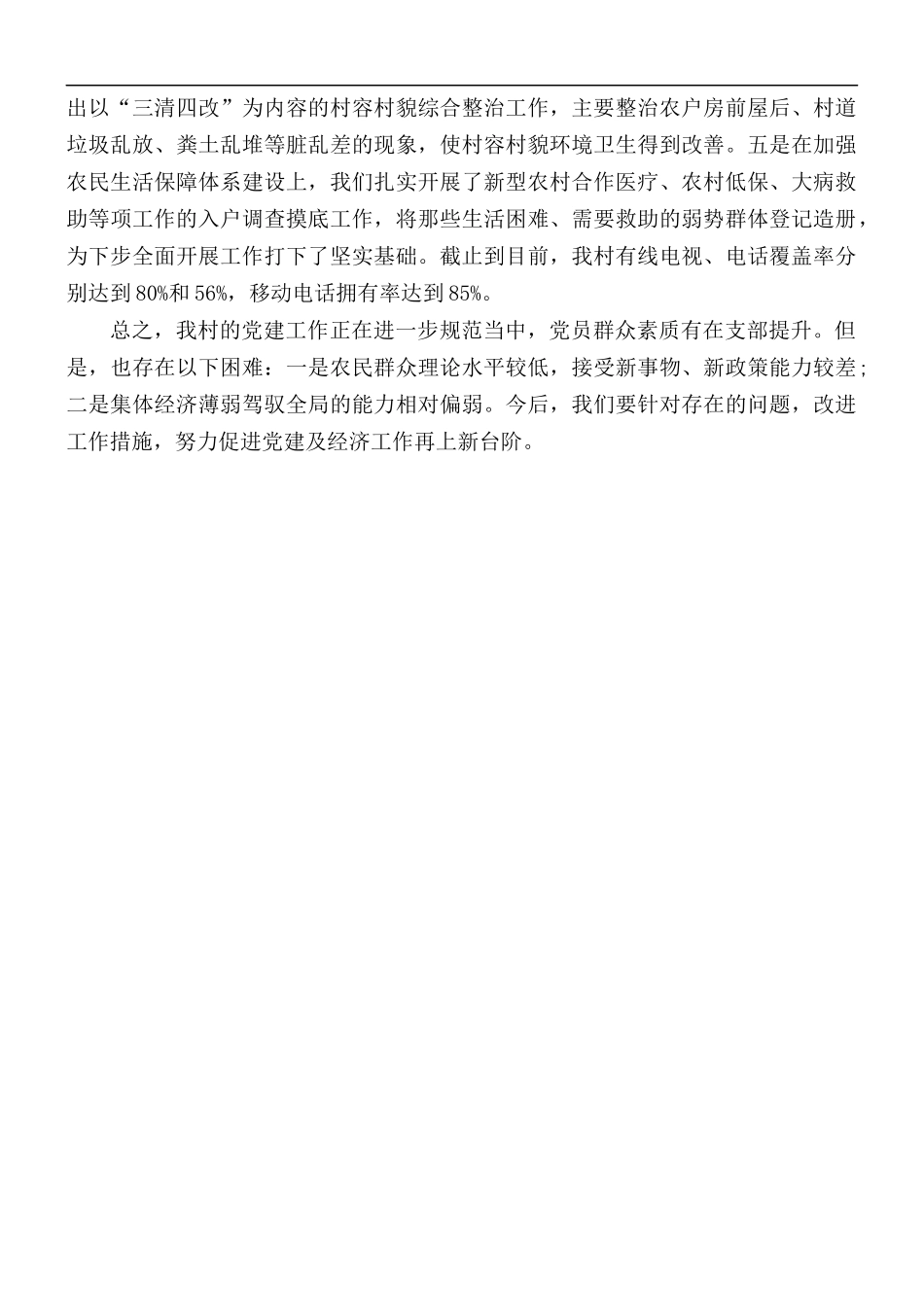 出以“三清四改”为内容的村容村貌综合整治工作，主要整治农户房前屋后、村道垃圾乱放、粪土乱堆等脏乱差的现象，使村容村貌环境卫生得到改善。五是在加强农民生活保障体系建设上，我们扎实开展了新型农村合作医疗、农村低保、大病救助等项工作的入户调查摸底工作，将那些生活困难、需要救助的弱势群体登记造册，为下步全面开展工作打下了坚实基础。截止到目前，我村有线电视、电话覆盖率分别达到80%和56%，移动电话拥有率达到85%。

总之，我村的党建工作正在进一步规范当中，党员群众素质有在支部提升。但是，也存在以下困难：一是农民群众理论水平较低，接受新事物、新政策能力较差；二是集体经济薄弱驾驭全局的能力相对偏弱。今后，我们要针对存在的问题，改进工作措施，努力促进党建及经济工作再上新台阶。